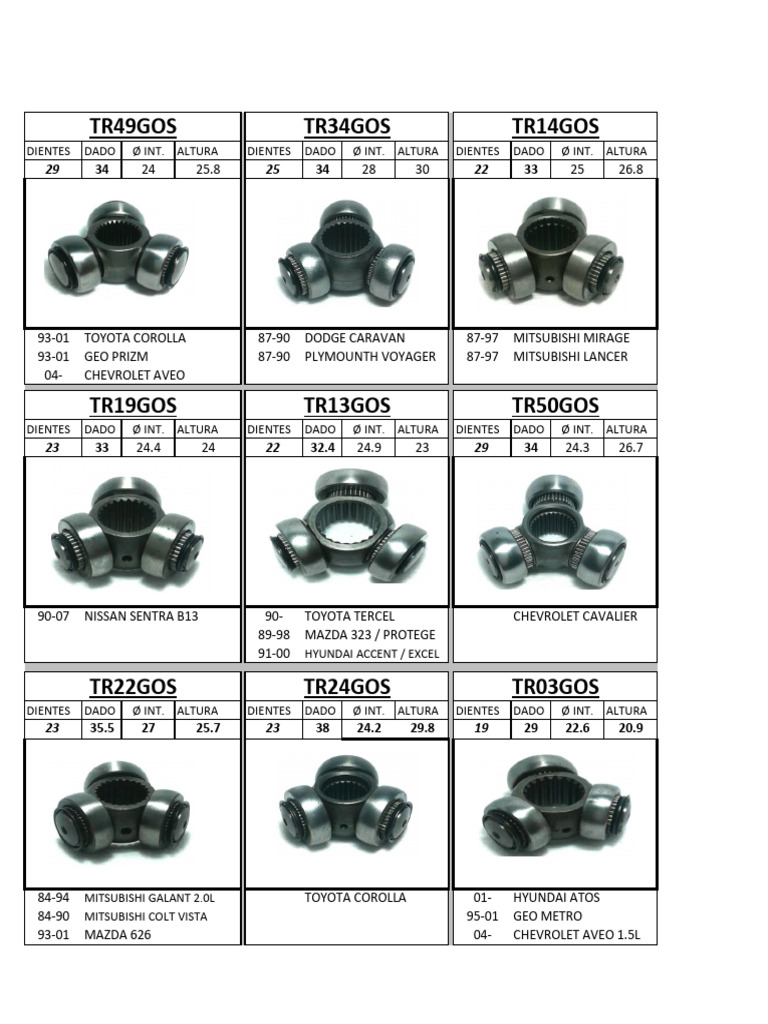 TR49GOS

| DIENTES | DADO | Ø INT. | ALTURA |
|---|---|---|---|
| 29 | 34 | 24 | 25.8 |

93-01 TOYOTA COROLLA
93-01 GEO PRIZM
04- CHEVROLET AVEO

TR34GOS

| DIENTES | DADO | Ø INT. | ALTURA |
|---|---|---|---|
| 25 | 34 | 28 | 30 |

87-90 DODGE CARAVAN
87-90 PLYMOUNTH VOYAGER

TR14GOS

| DIENTES | DADO | Ø INT. | ALTURA |
|---|---|---|---|
| 22 | 33 | 25 | 26.8 |

87-97 MITSUBISHI MIRAGE
87-97 MITSUBISHI LANCER

TR19GOS

| DIENTES | DADO | Ø INT. | ALTURA |
|---|---|---|---|
| 23 | 33 | 24.4 | 24 |

90-07 NISSAN SENTRA B13

TR13GOS

| DIENTES | DADO | Ø INT. | ALTURA |
|---|---|---|---|
| 22 | 32.4 | 24.9 | 23 |

90- TOYOTA TERCEL
89-98 MAZDA 323 / PROTEGE
91-00 HYUNDAI ACCENT / EXCEL

TR50GOS

| DIENTES | DADO | Ø INT. | ALTURA |
|---|---|---|---|
| 29 | 34 | 24.3 | 26.7 |

CHEVROLET CAVALIER

TR22GOS

| DIENTES | DADO | Ø INT. | ALTURA |
|---|---|---|---|
| 23 | 35.5 | 27 | 25.7 |

84-94 MITSUBISHI GALANT 2.0L
84-90 MITSUBISHI COLT VISTA
93-01 MAZDA 626

TR24GOS

| DIENTES | DADO | Ø INT. | ALTURA |
|---|---|---|---|
| 23 | 38 | 24.2 | 29.8 |

TOYOTA COROLLA

TR03GOS

| DIENTES | DADO | Ø INT. | ALTURA |
|---|---|---|---|
| 19 | 29 | 22.6 | 20.9 |

01- HYUNDAI ATOS
95-01 GEO METRO
04- CHEVROLET AVEO 1.5L